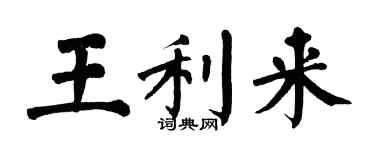 王利来

词典网